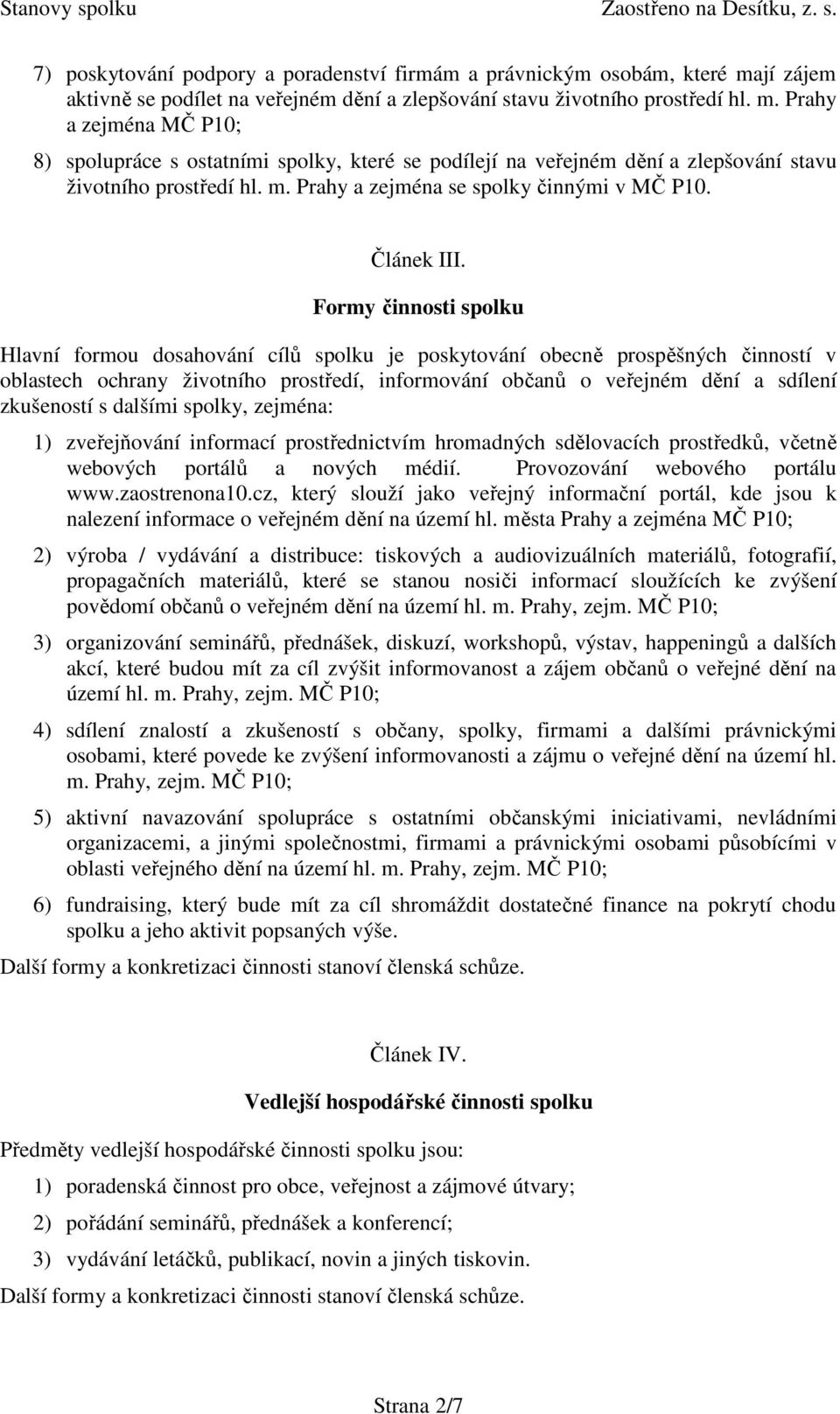 Stanovy spolku Zaostřeno na Desítku, z. s.

7) poskytování podpory a poradenství firmám a právnickým osobám, které mají zájem aktivně se podílet na veřejném dění a zlepšování stavu životního prostředí hl. m. Prahy a zejména MČ P10;

8) spolupráce s ostatními spolky, které se podílejí na veřejném dění a zlepšování stavu životního prostředí hl. m. Prahy a zejména se spolky činnými v MČ P10.

Článek III.

Formy činnosti spolku

Hlavní formou dosahování cílů spolku je poskytování obecně prospěšných činností v oblastech ochrany životního prostředí, informování občanů o veřejném dění a sdílení zkušeností s dalšími spolky, zejména:

1) zveřejňování informací prostřednictvím hromadných sdělovacích prostředků, včetně webových portálů a nových médií. Provozování webového portálu www.zaostrenona10.cz, který slouží jako veřejný informační portál, kde jsou k nalezení informace o veřejném dění na území hl. města Prahy a zejména MČ P10;

2) výroba / vydávání a distribuce: tiskových a audiovizuálních materiálů, fotografií, propagačních materiálů, které se stanou nosiči informací sloužících ke zvýšení povědomí občanů o veřejném dění na území hl. m. Prahy, zejm. MČ P10;

3) organizování seminářů, přednášek, diskuzí, workshopů, výstav, happeningů a dalších akcí, které budou mít za cíl zvýšit informovanost a zájem občanů o veřejné dění na území hl. m. Prahy, zejm. MČ P10;

4) sdílení znalostí a zkušeností s občany, spolky, firmami a dalšími právnickými osobami, které povede ke zvýšení informovanosti a zájmu o veřejné dění na území hl. m. Prahy, zejm. MČ P10;

5) aktivní navazování spolupráce s ostatními občanskými iniciativami, nevládními organizacemi, a jinými společnostmi, firmami a právnickými osobami působícími v oblasti veřejného dění na území hl. m. Prahy, zejm. MČ P10;

6) fundraising, který bude mít za cíl shromáždit dostatečné finance na pokrytí chodu spolku a jeho aktivit popsaných výše.

Další formy a konkretizaci činnosti stanoví členská schůze.

Článek IV.

Vedlejší hospodářské činnosti spolku

Předměty vedlejší hospodářské činnosti spolku jsou:

1) poradenská činnost pro obce, veřejnost a zájmové útvary;

2) pořádání seminářů, přednášek a konferencí;

3) vydávání letáčků, publikací, novin a jiných tiskovin.

Další formy a konkretizaci činnosti stanoví členská schůze.

Strana 2/7